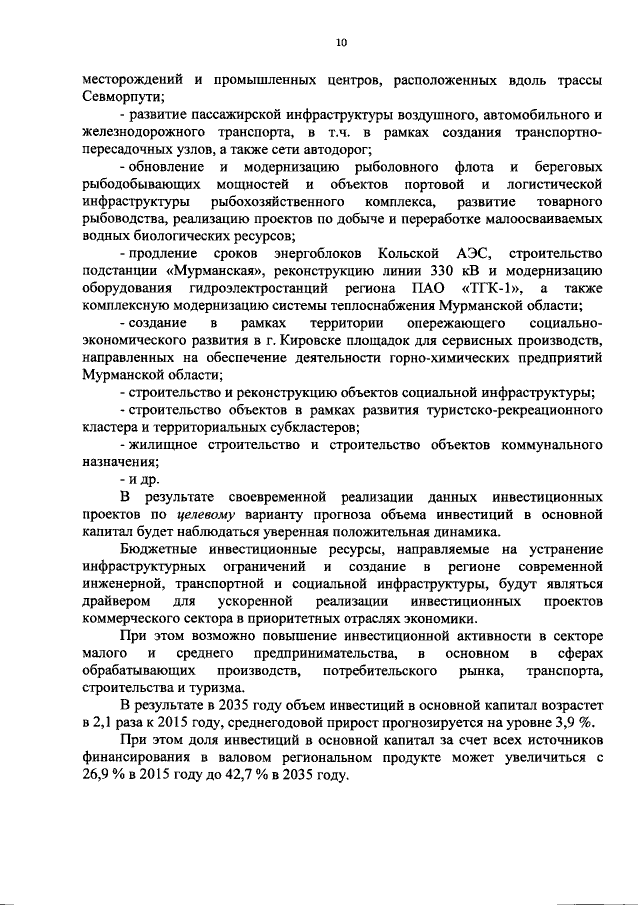 10

месторождений и промышленных центров, расположенных вдоль трассы Севморпути;

- развитие пассажирской инфраструктуры воздушного, автомобильного и железнодорожного транспорта, в т.ч. в рамках создания транспортно-пересадочных узлов, а также сети автодорог;

- обновление и модернизацию рыболовного флота и береговых рыбодобывающих мощностей и объектов портовой и логистической инфраструктуры рыбохозяйственного комплекса, развитие товарного рыбоводства, реализацию проектов по добыче и переработке малоосваиваемых водных биологических ресурсов;

- продление сроков энергоблоков Кольской АЭС, строительство подстанции «Мурманская», реконструкцию линии 330 кВ и модернизацию оборудования гидроэлектростанций региона ПАО «ТГК-1», а также комплексную модернизацию системы теплоснабжения Мурманской области;

- создание в рамках территории опережающего социально-экономического развития в г. Кировске площадок для сервисных производств, направленных на обеспечение деятельности горно-химических предприятий Мурманской области;

- строительство и реконструкцию объектов социальной инфраструктуры;

- строительство объектов в рамках развития туристско-рекреационного кластера и территориальных субкластеров;

- жилищное строительство и строительство объектов коммунального назначения;

- и др.

В результате своевременной реализации данных инвестиционных проектов по целевому варианту прогноза объема инвестиций в основной капитал будет наблюдаться уверенная положительная динамика.

Бюджетные инвестиционные ресурсы, направляемые на устранение инфраструктурных ограничений и создание в регионе современной инженерной, транспортной и социальной инфраструктуры, будут являться драйвером для ускоренной реализации инвестиционных проектов коммерческого сектора в приоритетных отраслях экономики.

При этом возможно повышение инвестиционной активности в секторе малого и среднего предпринимательства, в основном в сферах обрабатывающих производств, потребительского рынка, транспорта, строительства и туризма.

В результате в 2035 году объем инвестиций в основной капитал возрастет в 2,1 раза к 2015 году, среднегодовой прирост прогнозируется на уровне 3,9 %.

При этом доля инвестиций в основной капитал за счет всех источников финансирования в валовом региональном продукте может увеличиться с 26,9 % в 2015 году до 42,7 % в 2035 году.